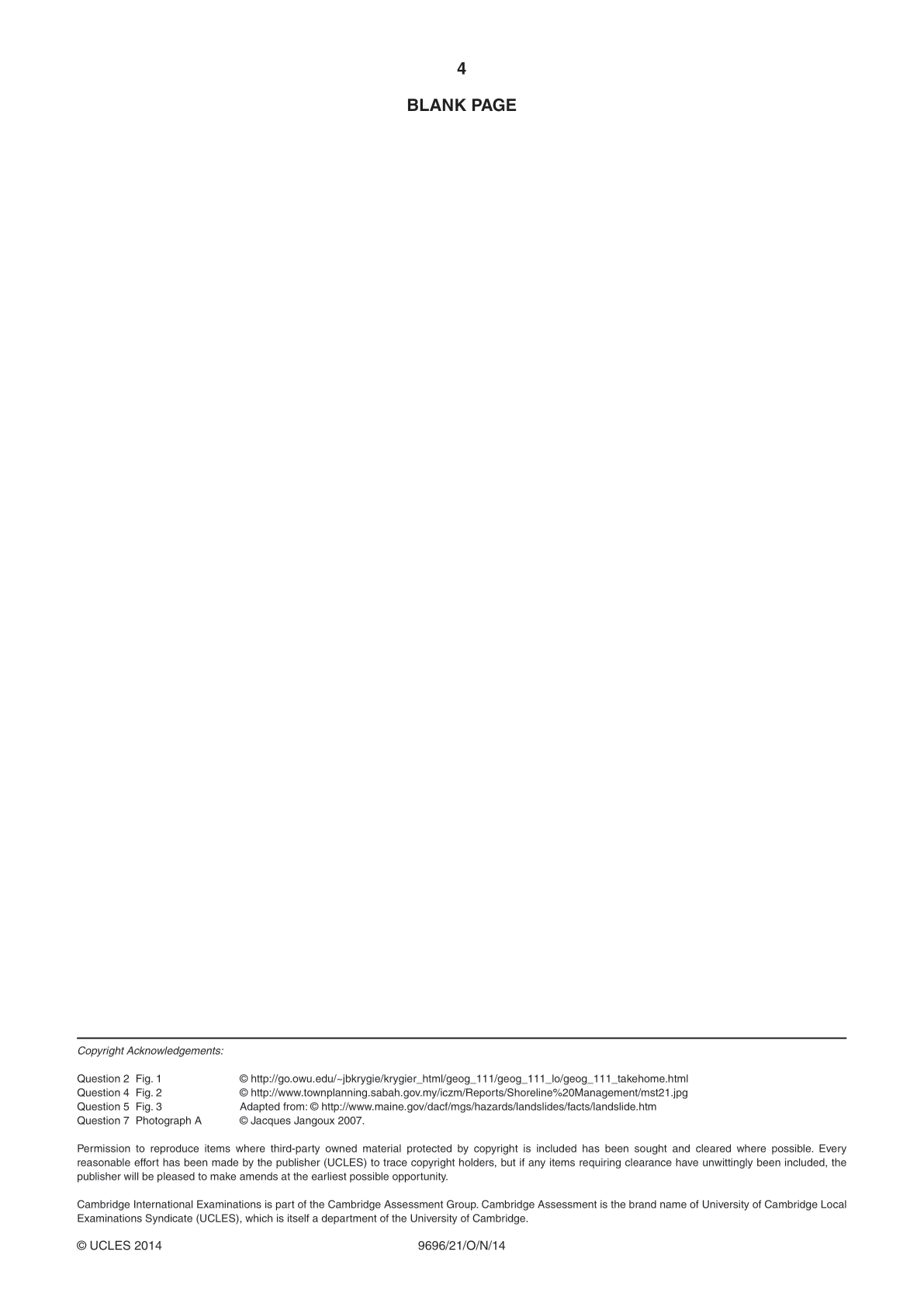 4

BLANK PAGE

Copyright Acknowledgements:

Question 2 Fig. 1 © http://go.owu.edu/~jbkrygie/krygier_html/geog_111/geog_111_lo/geog_111_takehome.html
Question 4 Fig. 2 © http://www.townplanning.sabah.gov.my/iczm/Reports/Shoreline%20Management/mst21.jpg
Question 5 Fig. 3 Adapted from: © http://www.maine.gov/dacf/mgs/hazards/landslides/facts/landslide.htm
Question 7 Photograph A © Jacques Jangoux 2007.

Permission to reproduce items where third-party owned material protected by copyright is included has been sought and cleared where possible. Every reasonable effort has been made by the publisher (UCLES) to trace copyright holders, but if any items requiring clearance have unwittingly been included, the publisher will be pleased to make amends at the earliest possible opportunity.

Cambridge International Examinations is part of the Cambridge Assessment Group. Cambridge Assessment is the brand name of University of Cambridge Local Examinations Syndicate (UCLES), which is itself a department of the University of Cambridge.

© UCLES 2014 9696/21/O/N/14